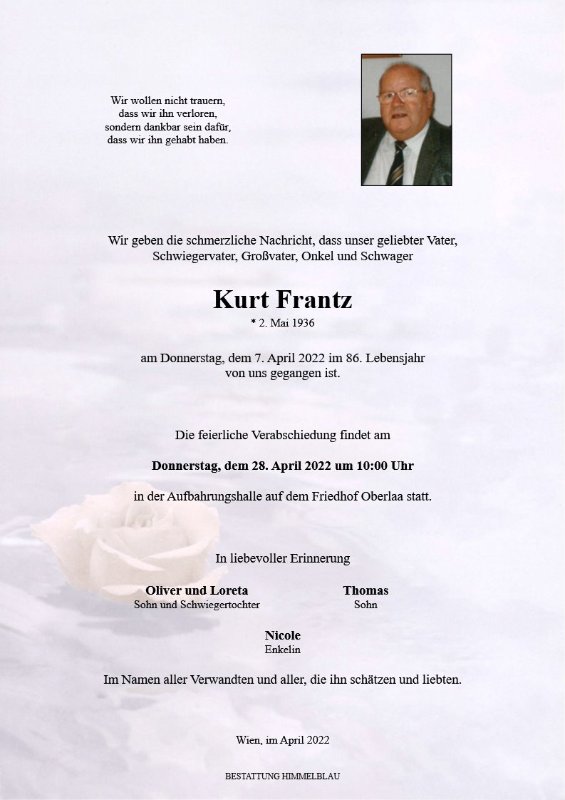 Wir wollen nicht trauern,
dass wir ihn verloren,
sondern dankbar sein dafür,
dass wir ihn gehabt haben.

Wir geben die schmerzliche Nachricht, dass unser geliebter Vater, Schwiegervater, Großvater, Onkel und Schwager

Kurt Frantz
* 2. Mai 1936

am Donnerstag, dem 7. April 2022 im 86. Lebensjahr von uns gegangen ist.

Die feierliche Verabschiedung findet am

Donnerstag, dem 28. April 2022 um 10:00 Uhr

in der Aufbahrungshalle auf dem Friedhof Oberlaa statt.

In liebevoller Erinnerung

Oliver und Loreta
Sohn und Schwiegertochter

Thomas
Sohn

Nicole
Enkelin

Im Namen aller Verwandten und aller, die ihn schätzen und liebten.

Wien, im April 2022

BESTATTUNG HIMMELBLAU